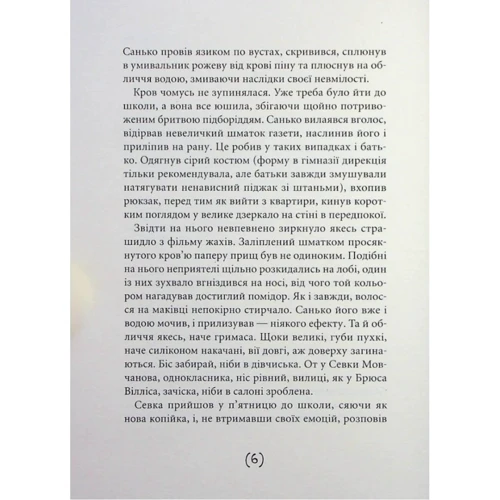 Санько провів язиком по вустах, скривився, сплюнув в умивальник рожеву від крові піну та плюснув на обличчя водою, змиваючи наслідки своєї невмілості.

Кров чомусь не зупинялася. Уже треба було йти до школи, а вона все юшила, збігаючи щойно потривоженим бритвою підборіддям. Санько вилаявся вголос, відірвав невеличкий шматок газети, наслинив його і приліпив на рану. Це робив у таких випадках і батько. Одягнув сірий костюм (форму в гімназії дирекція тільки рекомендувала, але батьки завжди змушували натягувати ненависний піджак зі штаньми), вхопив рюкзак, перед тим як вийти з квартири, кинув коротким поглядом у велике дзеркало на стіні в передпокої.

Звідти на нього невпевнено зиркнуло якесь страшидло з фільму жахів. Заліплений шматком просякнутого кров'ю паперу прищ був не одиноким. Подібні на нього неприятелі щільно розкидались на лобі, один із них зухвало вгніздився на носі, від чого той кольором нагадував достиглий помідор. Як і завжди, волосся на маківці непокірно стирчало. Санько його вже і водою мочив, і прилизував — ніякого ефекту. Та й обличчя якесь, наче гримаса. Щоки великі, губи пухкі, наче силіконом накачані, вії довгі, аж доверху загинаються. Біс забирай, ніби в дівчиська. От у Севки Мовчанова, однокласника, ніс рівний, вилиці, як у Брюса Вілліса, зачіска, ніби в салоні зроблена.

Севка прийшов у п'ятницю до школи, сяючи як нова копійка, і, не втримавши своїх емоцій, розповів

(6)